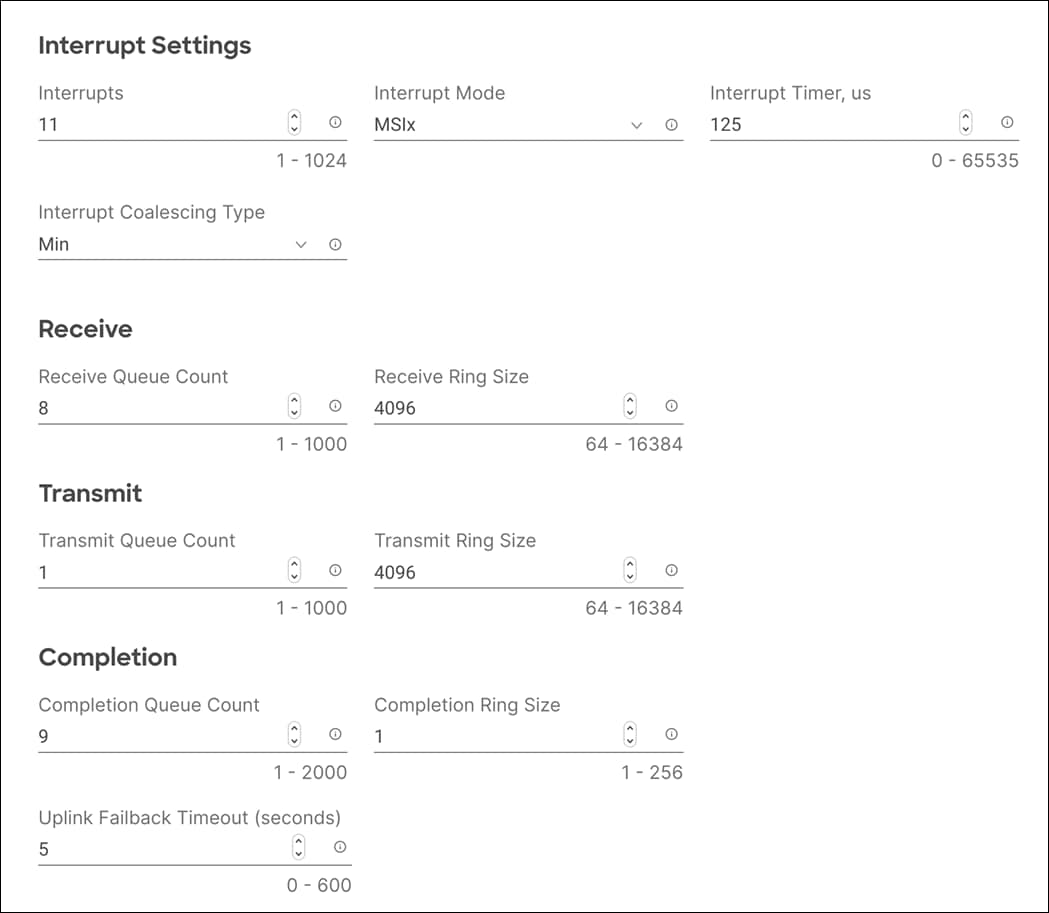 Interrupt Settings

Interrupts
11
1 - 1024

Interrupt Mode
MSIx

Interrupt Timer, us
125
0 - 65535

Interrupt Coalescing Type
Min

Receive

Receive Queue Count
8
1 - 1000

Receive Ring Size
4096
64 - 16384

Transmit

Transmit Queue Count
1
1 - 1000

Transmit Ring Size
4096
64 - 16384

Completion

Completion Queue Count
9
1 - 2000

Completion Ring Size
1
1 - 256

Uplink Failback Timeout (seconds)
5
0 - 600